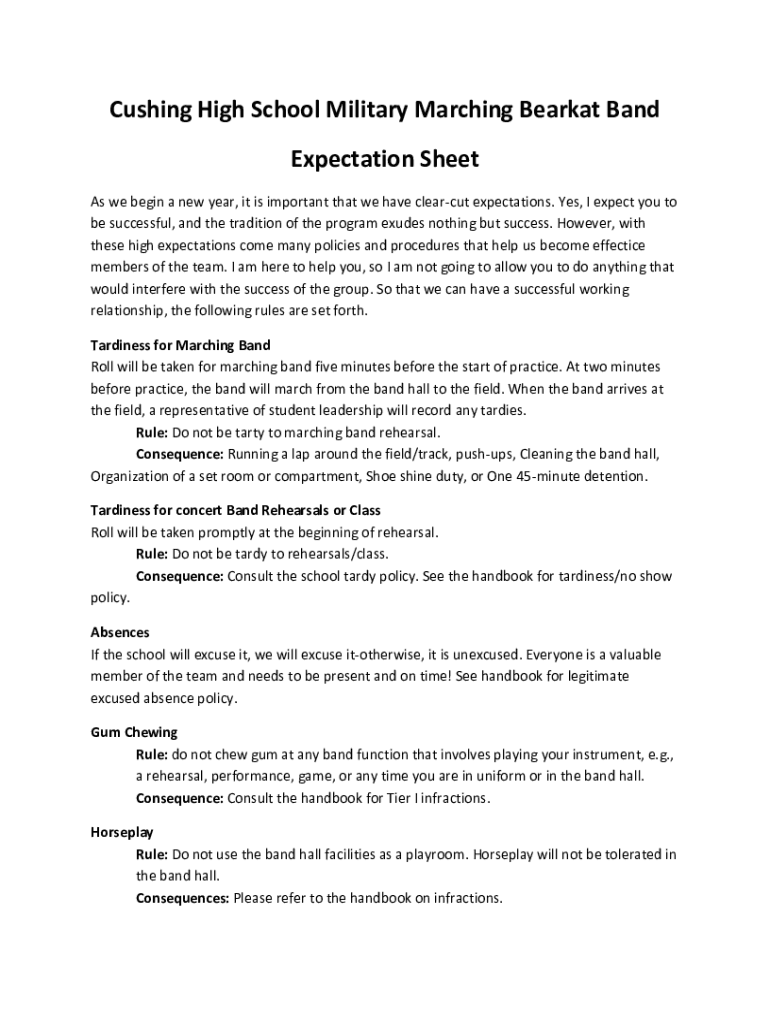 Cushing High School Military Marching Bearkat Band

Expectation Sheet

As we begin a new year, it is important that we have clear-cut expectations. Yes, I expect you to be successful, and the tradition of the program exudes nothing but success. However, with these high expectations come many policies and procedures that help us become effectice members of the team. I am here to help you, so I am not going to allow you to do anything that would interfere with the success of the group. So that we can have a successful working relationship, the following rules are set forth.

Tardiness for Marching Band
Roll will be taken for marching band five minutes before the start of practice. At two minutes before practice, the band will march from the band hall to the field. When the band arrives at the field, a representative of student leadership will record any tardies.
Rule: Do not be tarty to marching band rehearsal.
Consequence: Running a lap around the field/track, push-ups, Cleaning the band hall, Organization of a set room or compartment, Shoe shine duty, or One 45-minute detention.

Tardiness for concert Band Rehearsals or Class
Roll will be taken promptly at the beginning of rehearsal.
Rule: Do not be tardy to rehearsals/class.
Consequence: Consult the school tardy policy. See the handbook for tardiness/no show policy.

Absences
If the school will excuse it, we will excuse it-otherwise, it is unexcused. Everyone is a valuable member of the team and needs to be present and on time! See handbook for legitimate excused absence policy.

Gum Chewing
Rule: do not chew gum at any band function that involves playing your instrument, e.g., a rehearsal, performance, game, or any time you are in uniform or in the band hall.
Consequence: Consult the handbook for Tier I infractions.

Horseplay
Rule: Do not use the band hall facilities as a playroom. Horseplay will not be tolerated in the band hall.
Consequences: Please refer to the handbook on infractions.